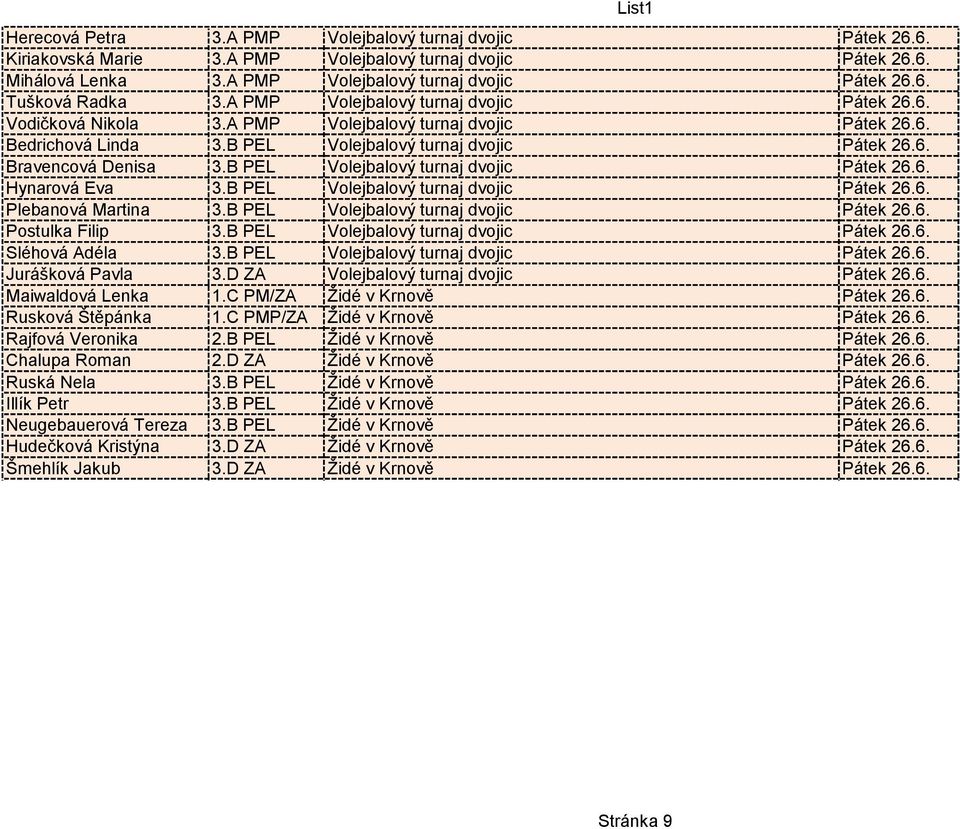 List1

| | | | |
|---|---|---|---|
| Herecová Petra | 3.A PMP | Volejbalový turnaj dvojic | Pátek 26.6. |
| Kiriakovská Marie | 3.A PMP | Volejbalový turnaj dvojic | Pátek 26.6. |
| Mihálová Lenka | 3.A PMP | Volejbalový turnaj dvojic | Pátek 26.6. |
| Tušková Radka | 3.A PMP | Volejbalový turnaj dvojic | Pátek 26.6. |
| Vodičková Nikola | 3.A PMP | Volejbalový turnaj dvojic | Pátek 26.6. |
| Bedrichová Linda | 3.B PEL | Volejbalový turnaj dvojic | Pátek 26.6. |
| Bravencová Denisa | 3.B PEL | Volejbalový turnaj dvojic | Pátek 26.6. |
| Hynarová Eva | 3.B PEL | Volejbalový turnaj dvojic | Pátek 26.6. |
| Plebanová Martina | 3.B PEL | Volejbalový turnaj dvojic | Pátek 26.6. |
| Postulka Filip | 3.B PEL | Volejbalový turnaj dvojic | Pátek 26.6. |
| Sléhová Adéla | 3.B PEL | Volejbalový turnaj dvojic | Pátek 26.6. |
| Jurášková Pavla | 3.D ZA | Volejbalový turnaj dvojic | Pátek 26.6. |
| Maiwaldová Lenka | 1.C PM/ZA | Židé v Krnově | Pátek 26.6. |
| Rusková Štěpánka | 1.C PMP/ZA | Židé v Krnově | Pátek 26.6. |
| Rajfová Veronika | 2.B PEL | Židé v Krnově | Pátek 26.6. |
| Chalupa Roman | 2.D ZA | Židé v Krnově | Pátek 26.6. |
| Ruská Nela | 3.B PEL | Židé v Krnově | Pátek 26.6. |
| Illík Petr | 3.B PEL | Židé v Krnově | Pátek 26.6. |
| Neugebauerová Tereza | 3.B PEL | Židé v Krnově | Pátek 26.6. |
| Hudečková Kristýna | 3.D ZA | Židé v Krnově | Pátek 26.6. |
| Šmehlík Jakub | 3.D ZA | Židé v Krnově | Pátek 26.6. |

Stránka 9